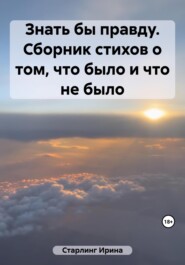 Знать бы правду. Сборник стихов о том, что было и что не было

18+

Старлинг Ирина